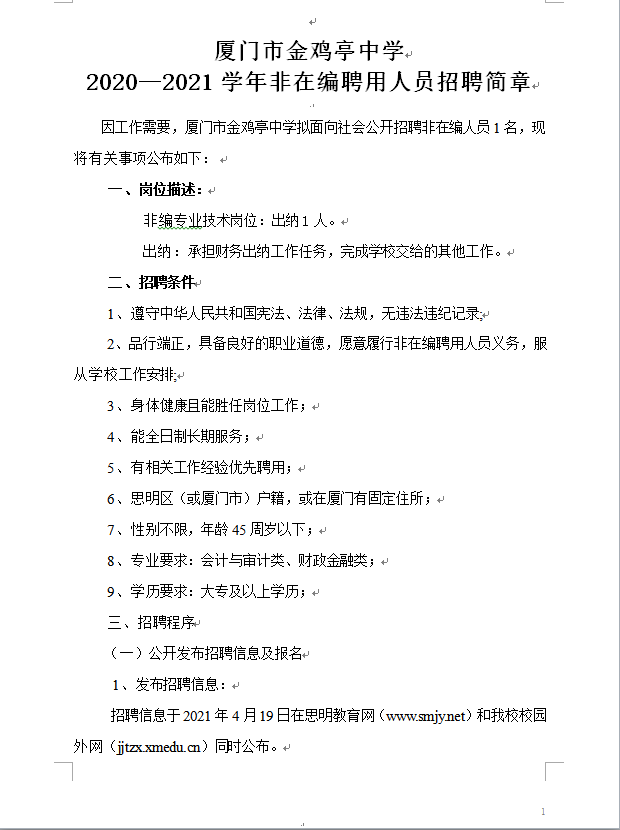 厦门市金鸡亭中学
2020—2021 学年非在编聘用人员招聘简章

因工作需要，厦门市金鸡亭中学拟面向社会公开招聘非在编人员 1 名，现将有关事项公布如下：

一、岗位描述：

非编专业技术岗位：出纳 1 人。

出纳：承担财务出纳工作任务，完成学校交给的其他工作。

二、招聘条件

1、遵守中华人民共和国宪法、法律、法规，无违法违纪记录；

2、品行端正，具备良好的职业道德，愿意履行非在编聘用人员义务，服从学校工作安排；

3、身体健康且能胜任岗位工作；

4、能全日制长期服务；

5、有相关工作经验优先聘用；

6、思明区（或厦门市）户籍，或在厦门有固定住所；

7、性别不限，年龄 45 周岁以下；

8、专业要求：会计与审计类、财政金融类；

9、学历要求：大专及以上学历；

三、招聘程序

（一）公开发布招聘信息及报名

1、发布招聘信息：

招聘信息于 2021 年 4 月 19 日在思明教育网（www.smjy.net）和我校校园外网（jjtzx.xmedu.cn）同时公布。

1